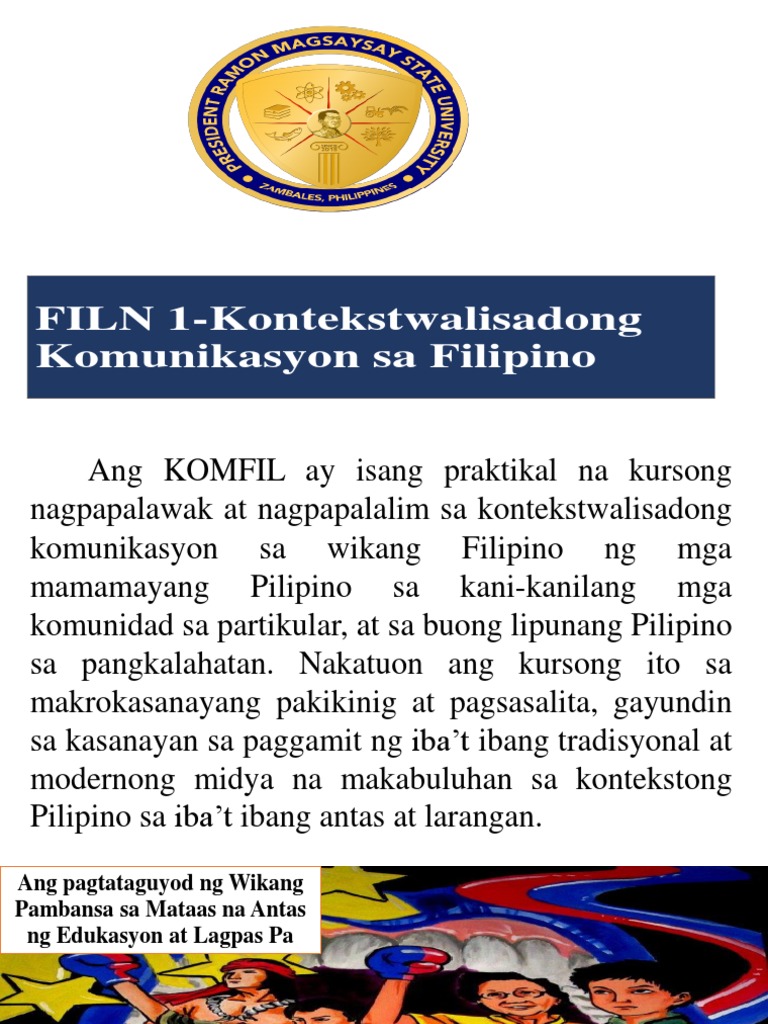 PRESIDENT RAMON MAGSAYSAY STATE UNIVERSITY
ZAMBALES, PHILIPPINES

FILN 1-Kontekstwalisadong Komunikasyon sa Filipino

Ang KOMFIL ay isang praktikal na kursong nagpapalawak at nagpapalalim sa kontekstwalisadong komunikasyon sa wikang Filipino ng mga mamamayang Pilipino sa kani-kanilang mga komunidad sa partikular, at sa buong lipunang Pilipino sa pangkalahatan. Nakatuon ang kursong ito sa makrokasanayang pakikinig at pagsasalita, gayundin sa kasanayan sa paggamit ng iba't ibang tradisyonal at modernong midya na makabuluhan sa kontekstong Pilipino sa iba't ibang antas at larangan.

Ang pagtataguyod ng Wikang Pambansa sa Mataas na Antas ng Edukasyon at Lagpas Pa